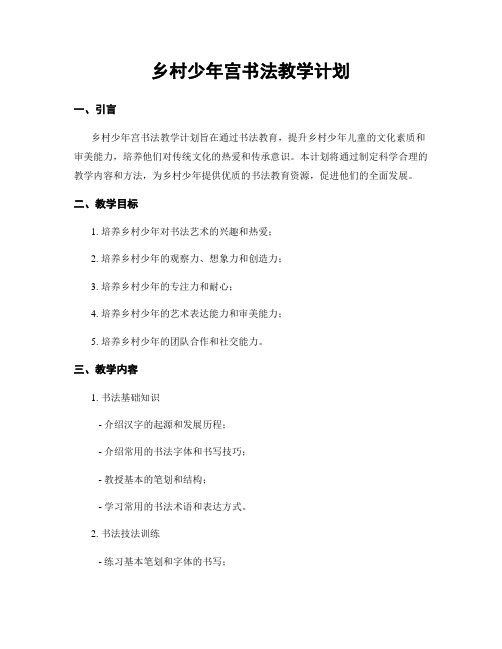 乡村少年宫书法教学计划

一、引言

乡村少年宫书法教学计划旨在通过书法教育，提升乡村少年儿童的文化素质和审美能力，培养他们对传统文化的热爱和传承意识。本计划将通过制定科学合理的教学内容和方法，为乡村少年提供优质的书法教育资源，促进他们的全面发展。

二、教学目标

1. 培养乡村少年对书法艺术的兴趣和热爱；

2. 培养乡村少年的观察力、想象力和创造力；

3. 培养乡村少年的专注力和耐心；

4. 培养乡村少年的艺术表达能力和审美能力；

5. 培养乡村少年的团队合作和社交能力。

三、教学内容

1. 书法基础知识

- 介绍汉字的起源和发展历程；

- 介绍常用的书法字体和书写技巧；

- 教授基本的笔划和结构；

- 学习常用的书法术语和表达方式。

2. 书法技法训练

- 练习基本笔划和字体的书写；